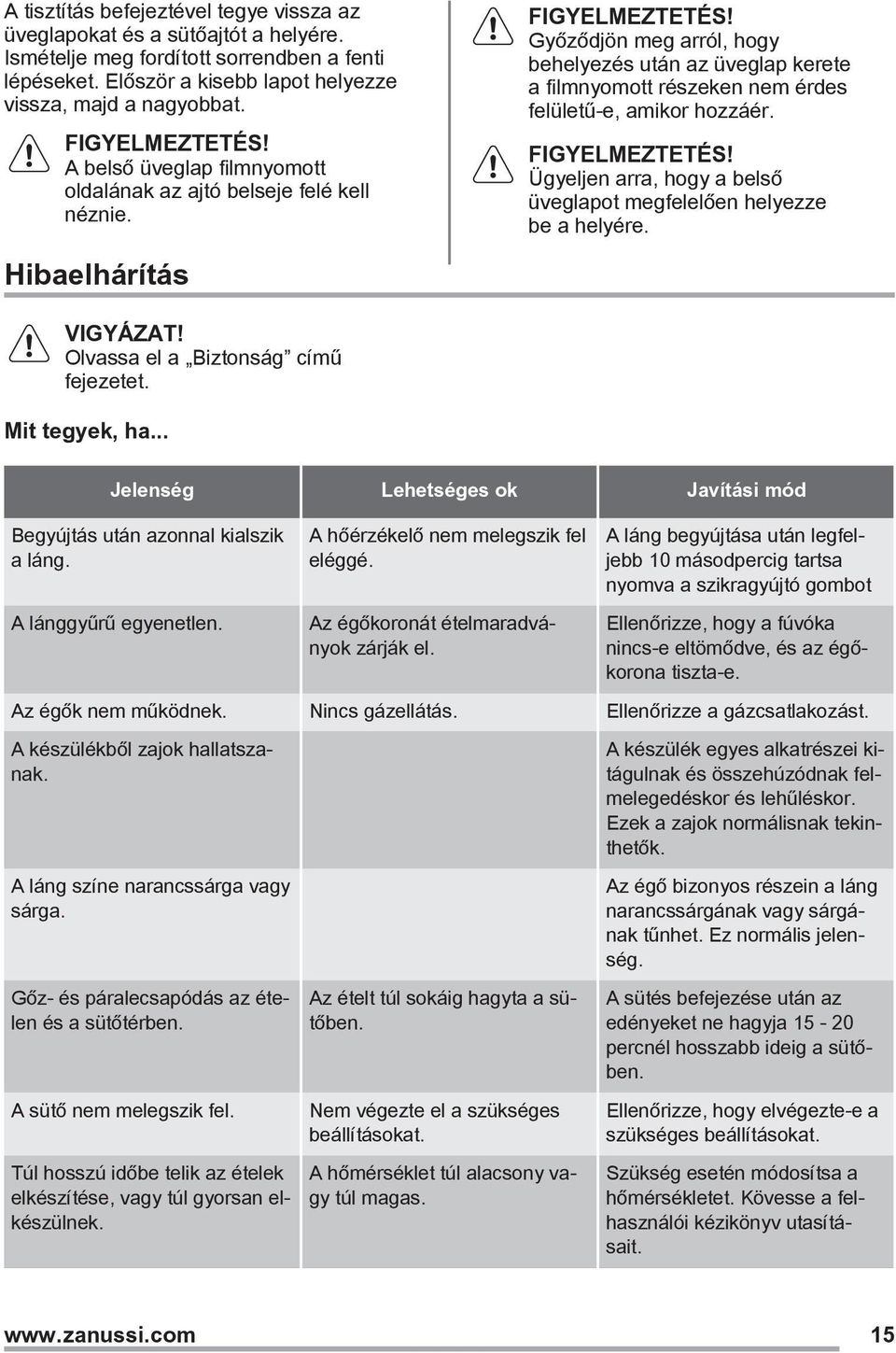 A tisztítás befejeztével tegye vissza az üveglapokat és a sütőajtót a helyére. Ismételje meg fordított sorrendben a fenti lépéseket. Először a kisebb lapot helyezze vissza, majd a nagyobbat.

FIGYELMEZTETÉS!
A belső üveglap filmnyomott oldalának az ajtó belseje felé kell néznie.

FIGYELMEZTETÉS!
Győződjön meg arról, hogy behelyezés után az üveglap kerete a filmnyomott részeken nem érdes felületű-e, amikor hozzáér.

FIGYELMEZTETÉS!
Ügyeljen arra, hogy a belső üveglapot megfelelően helyezze be a helyére.

Hibaelhárítás

VIGYÁZAT!
Olvassa el a „Biztonság” című fejezetet.

Mit tegyek, ha...

| Jelenség | Lehetséges ok | Javítási mód |
|---|---|---|
| Begyújtás után azonnal kialszik a láng. | A hőérzékelő nem melegszik fel eléggé. | A láng begyújtása után legfeljebb 10 másodpercig tartsa nyomva a szikragyújtó gombot |
| A lánggyűrű egyenetlen. | Az égőkoronát ételmaradványok zárják el. | Ellenőrizze, hogy a fúvóka nincs-e eltömődve, és az égőkorona tiszta-e. |
| Az égők nem működnek. | Nincs gázellátás. | Ellenőrizze a gázcsatlakozást. |
| A készülékből zajok hallatszanak. | | A készülék egyes alkatrészei kitágulnak és összehúzódnak felmelegedéskor és lehűléskor. Ezek a zajok normálisnak tekinthetők. |
| A láng színe narancssárga vagy sárga. | | Az égő bizonyos részein a láng narancssárgának vagy sárgának tűnhet. Ez normális jelenség. |
| Gőz- és páralecsapódás az ételen és a sütőtérben. | Az ételt túl sokáig hagyta a sütőben. | A sütés befejezése után az edényeket ne hagyja 15 - 20 percnél hosszabb ideig a sütőben. |
| A sütő nem melegszik fel. | Nem végezte el a szükséges beállításokat. | Ellenőrizze, hogy elvégezte-e a szükséges beállításokat. |
| Túl hosszú időbe telik az ételek elkészítése, vagy túl gyorsan elkészülnek. | A hőmérséklet túl alacsony vagy túl magas. | Szükség esetén módosítsa a hőmérsékletet. Kövesse a felhasználói kézikönyv utasításait. |

www.zanussi.com 15